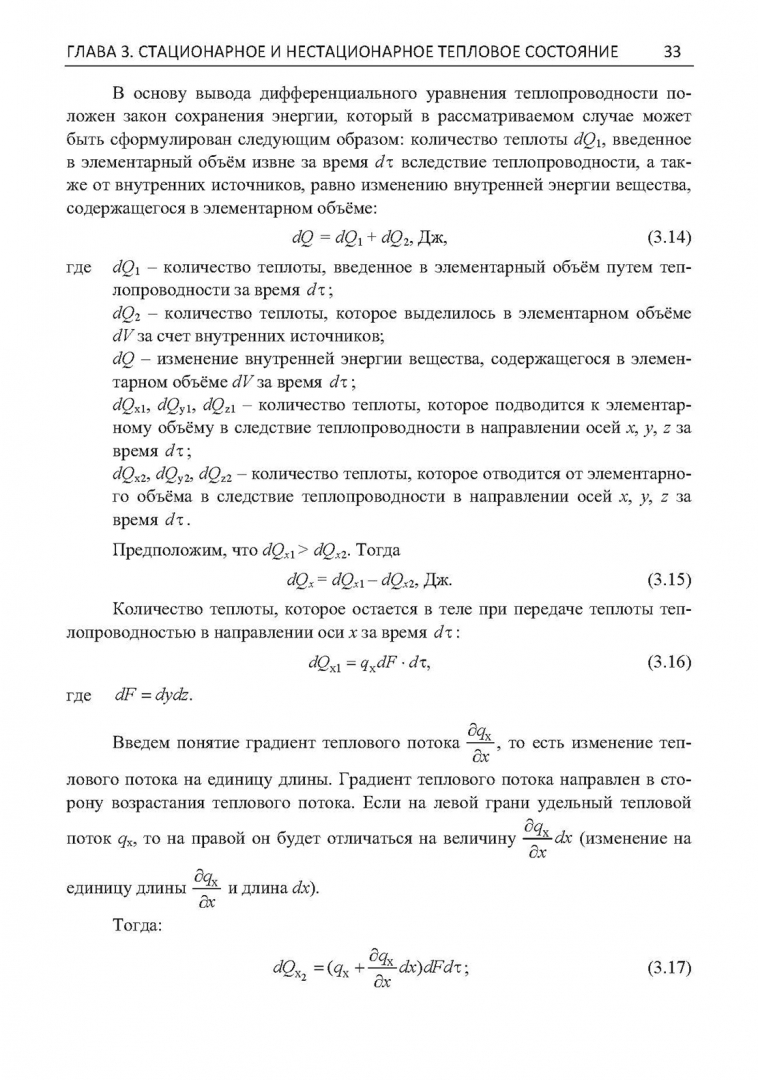 ГЛАВА 3. СТАЦИОНАРНОЕ И НЕСТАЦИОНАРНОЕ ТЕПЛОВОЕ СОСТОЯНИЕ 33

В основу вывода дифференциального уравнения теплопроводности положен закон сохранения энергии, который в рассматриваемом случае может быть сформулирован следующим образом: количество теплоты $dQ_1$, введенное в элементарный объём извне за время $d\tau$ вследствие теплопроводности, а также от внутренних источников, равно изменению внутренней энергии вещества, содержащегося в элементарном объёме:

$dQ = dQ_1 + dQ_2$, Дж, (3.14)

где $dQ_1$ – количество теплоты, введенное в элементарный объём путем теплопроводности за время $d\tau$;

$dQ_2$ – количество теплоты, которое выделилось в элементарном объёме $dV$ за счет внутренних источников;

$dQ$ – изменение внутренней энергии вещества, содержащегося в элементарном объёме $dV$ за время $d\tau$;

$dQ_{x1}$, $dQ_{y1}$, $dQ_{z1}$ – количество теплоты, которое подводится к элементарному объёму в следствие теплопроводности в направлении осей $x$, $y$, $z$ за время $d\tau$;

$dQ_{x2}$, $dQ_{y2}$, $dQ_{z2}$ – количество теплоты, которое отводится от элементарного объёма в следствие теплопроводности в направлении осей $x$, $y$, $z$ за время $d\tau$.

Предположим, что $dQ_{x1} > dQ_{x2}$. Тогда

$dQ_x = dQ_{x1} - dQ_{x2}$, Дж. (3.15)

Количество теплоты, которое остается в теле при передаче теплоты теплопроводностью в направлении оси $x$ за время $d\tau$:

$dQ_{x1} = q_x dF \cdot d\tau$, (3.16)

где $dF = dydz$.

Введем понятие градиент теплового потока $\frac{\partial q_x}{\partial x}$, то есть изменение теплового потока на единицу длины. Градиент теплового потока направлен в сторону возрастания теплового потока. Если на левой грани удельный тепловой поток $q_x$, то на правой он будет отличаться на величину $\frac{\partial q_x}{\partial x}dx$ (изменение на единицу длины $\frac{\partial q_x}{\partial x}$ и длина $dx$).

Тогда:

$dQ_{x_2} = (q_x + \frac{\partial q_x}{\partial x}dx)dFd\tau$; (3.17)